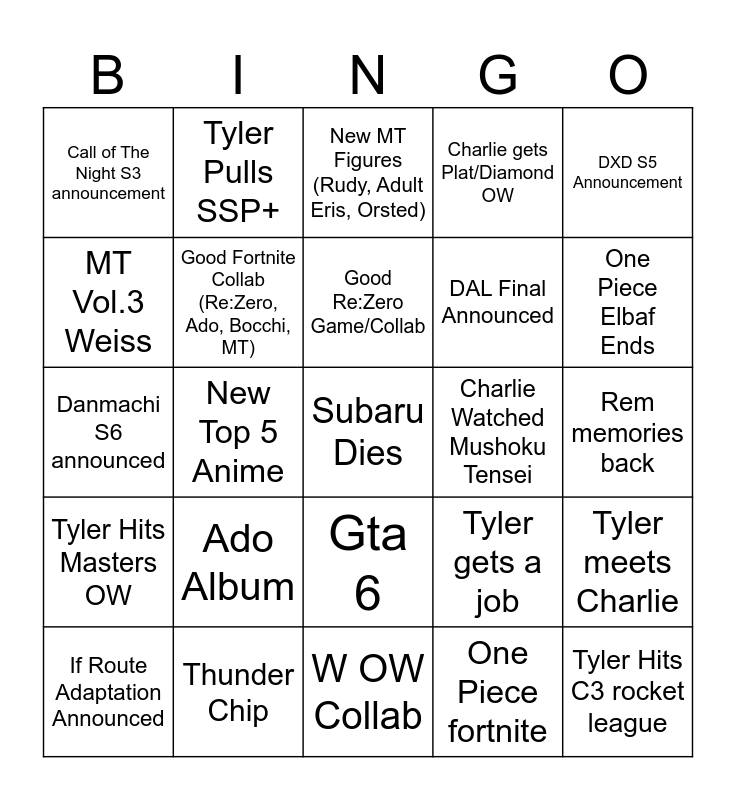 | B | I | N | G | O |
|---|---|---|---|---|
| Call of The Night S3 announcement | Tyler Pulls SSP+ | New MT Figures (Rudy, Adult Eris, Orsted) | Charlie gets Plat/Diamond OW | DXD S5 Announcement |
| MT Vol.3 Weiss | Good Fortnite Collab (Re:Zero, Ado, Bocchi, MT) | Good Re:Zero Game/Collab | DAL Final Announced | One Piece Elbaf Ends |
| Danmachi S6 announced | New Top 5 Anime | Subaru Dies | Charlie Watched Mushoku Tensei | Rem memories back |
| Tyler Hits Masters OW | Ado Album | Gta 6 | Tyler gets a job | Tyler meets Charlie |
| If Route Adaptation Announced | Thunder Chip | W OW Collab | One Piece fortnite | Tyler Hits C3 rocket league |